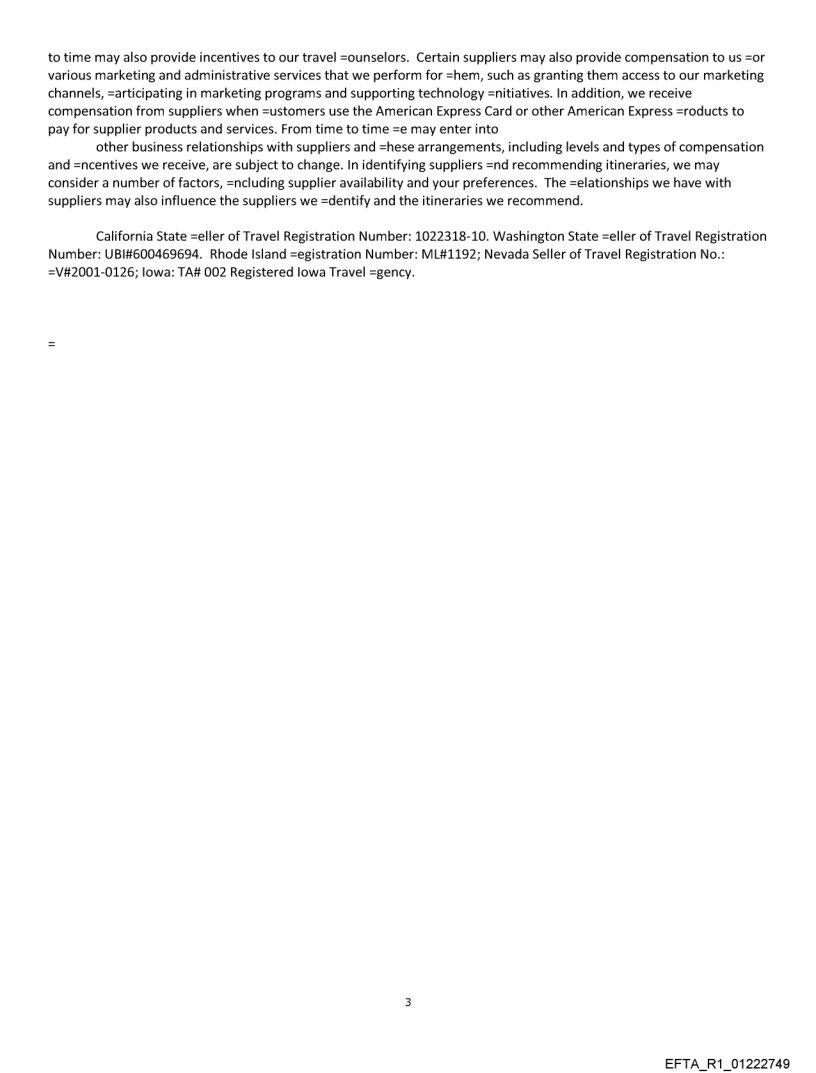 to time may also provide incentives to our travel =ounselors. Certain suppliers may also provide compensation to us =or various marketing and administrative services that we perform for =hem, such as granting them access to our marketing channels, =articipating in marketing programs and supporting technology =nitiatives. In addition, we receive compensation from suppliers when =ustomers use the American Express Card or other American Express =roducts to pay for supplier products and services. From time to time =e may enter into

other business relationships with suppliers and =hese arrangements, including levels and types of compensation and =ncentives we receive, are subject to change. In identifying suppliers =nd recommending itineraries, we may consider a number of factors, =ncluding supplier availability and your preferences. The =elationships we have with suppliers may also influence the suppliers we =dentify and the itineraries we recommend.

California State =eller of Travel Registration Number: 1022318-10. Washington State =eller of Travel Registration Number: UBI#600469694. Rhode Island =egistration Number: ML#1192; Nevada Seller of Travel Registration No.: =V#2001-0126; Iowa: TA# 002 Registered Iowa Travel =gency.

=

3

EFTA_R1_01222749